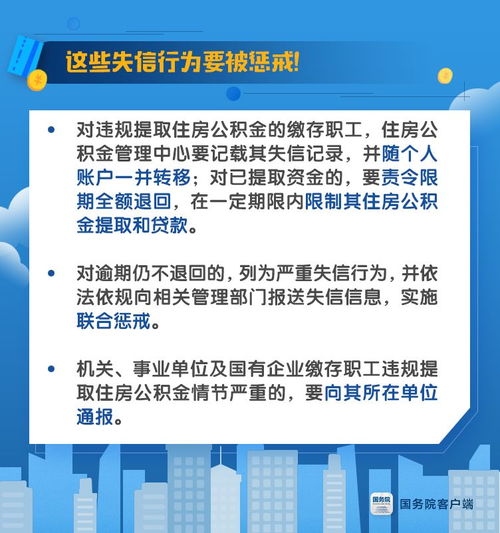 这些失信行为要被惩戒!

• 对违规提取住房公积金的缴存职工，住房公积金管理中心要记载其失信记录，并随个人账户一并转移；对已提取资金的，要责令限期全额退回，在一定期限内限制其住房公积金提取和贷款。

• 对逾期仍不退回的，列为严重失信行为，并依法依规向相关管理部门报送失信信息，实施联合惩戒。

• 机关、事业单位及国有企业缴存职工违规提取住房公积金情节严重的，要向其所在单位通报。

国务院
国务院客户端